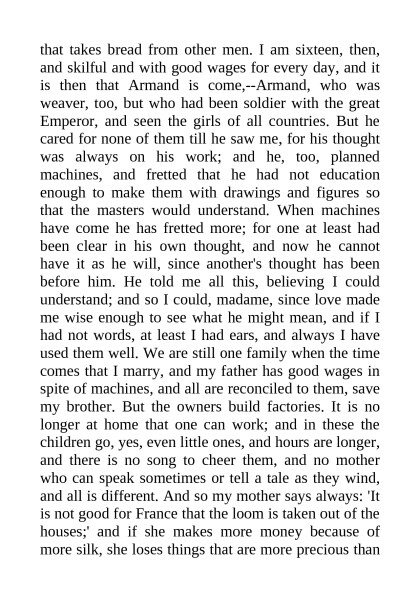 that takes bread from other men. I am sixteen, then, and skilful and with good wages for every day, and it is then that Armand is come,--Armand, who was weaver, too, but who had been soldier with the great Emperor, and seen the girls of all countries. But he cared for none of them till he saw me, for his thought was always on his work; and he, too, planned machines, and fretted that he had not education enough to make them with drawings and figures so that the masters would understand. When machines have come he has fretted more; for one at least had been clear in his own thought, and now he cannot have it as he will, since another's thought has been before him. He told me all this, believing I could understand; and so I could, madame, since love made me wise enough to see what he might mean, and if I had not words, at least I had ears, and always I have used them well. We are still one family when the time comes that I marry, and my father has good wages in spite of machines, and all are reconciled to them, save my brother. But the owners build factories. It is no longer at home that one can work; and in these the children go, yes, even little ones, and hours are longer, and there is no song to cheer them, and no mother who can speak sometimes or tell a tale as they wind, and all is different. And so my mother says always: 'It is not good for France that the loom is taken out of the houses;' and if she makes more money because of more silk, she loses things that are more precious than